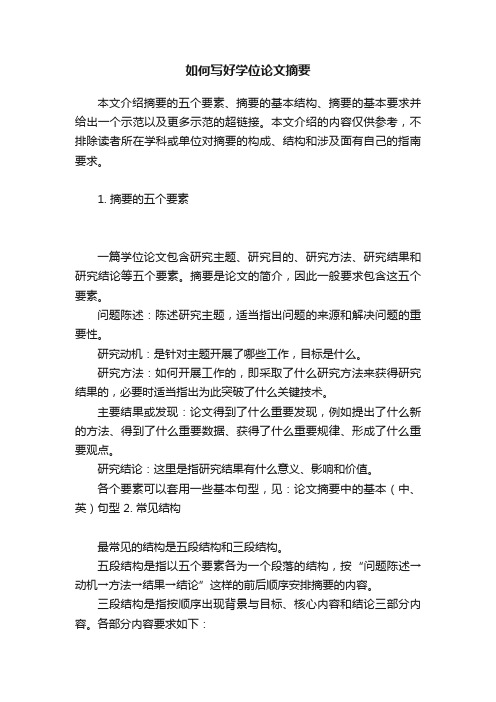 如何写好学位论文摘要

本文介绍摘要的五个要素、摘要的基本结构、摘要的基本要求并给出一个示范以及更多示范的超链接。本文介绍的内容仅供参考，不排除读者所在学科或单位对摘要的构成、结构和涉及面有自己的指南要求。

1. 摘要的五个要素

一篇学位论文包含研究主题、研究目的、研究方法、研究结果和研究结论等五个要素。摘要是论文的简介，因此一般要求包含这五个要素。

问题陈述：陈述研究主题，适当指出问题的来源和解决问题的重要性。

研究动机：是针对主题开展了哪些工作，目标是什么。

研究方法：如何开展工作的，即采取了什么研究方法来获得研究结果的，必要时适当指出为此突破了什么关键技术。

主要结果或发现：论文得到了什么重要发现，例如提出了什么新的方法、得到了什么重要数据、获得了什么重要规律、形成了什么重要观点。

研究结论：这里是指研究结果有什么意义、影响和价值。

各个要素可以套用一些基本句型，见：论文摘要中的基本（中、英）句型 2. 常见结构

最常见的结构是五段结构和三段结构。

五段结构是指以五个要素各为一个段落的结构，按“问题陈述一动机一方法一结果一结论”这样的前后顺序安排摘要的内容。

三段结构是指按顺序出现背景与目标、核心内容和结论三部分内容。各部分内容要求如下：